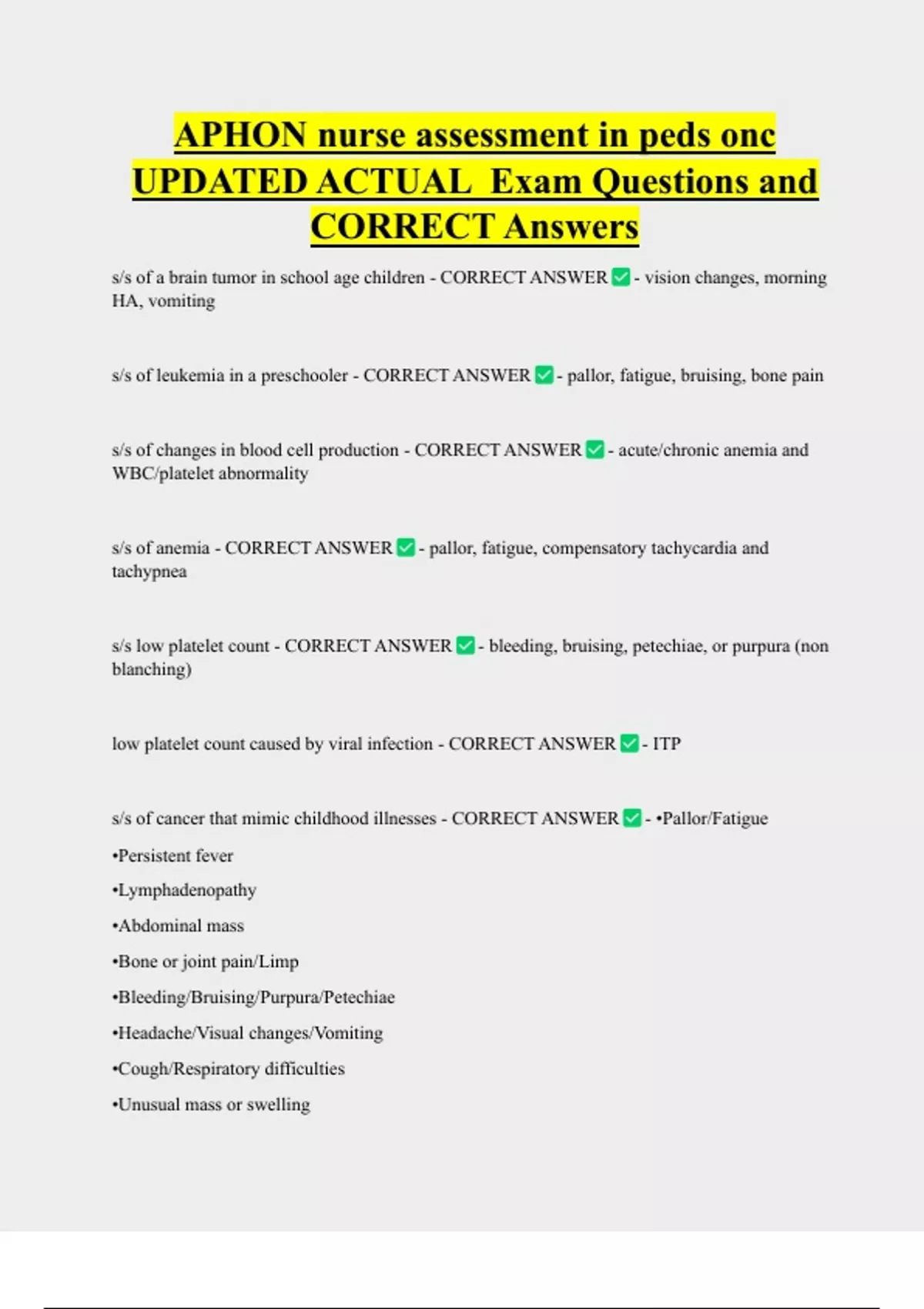 APHON nurse assessment in peds onc UPDATED ACTUAL Exam Questions and CORRECT Answers

s/s of a brain tumor in school age children - CORRECT ANSWER ✅ - vision changes, morning HA, vomiting

s/s of leukemia in a preschooler - CORRECT ANSWER ✅ - pallor, fatigue, bruising, bone pain

s/s of changes in blood cell production - CORRECT ANSWER ✅ - acute/chronic anemia and WBC/platelet abnormality

s/s of anemia - CORRECT ANSWER ✅ - pallor, fatigue, compensatory tachycardia and tachypnea

s/s low platelet count - CORRECT ANSWER ✅ - bleeding, bruising, petechiae, or purpura (non blanching)

low platelet count caused by viral infection - CORRECT ANSWER ✅ - ITP

s/s of cancer that mimic childhood illnesses - CORRECT ANSWER ✅ - •Pallor/Fatigue

•Persistent fever

•Lymphadenopathy

•Abdominal mass

•Bone or joint pain/Limp

•Bleeding/Bruising/Purpura/Petechiae

•Headache/Visual changes/Vomiting

•Cough/Respiratory difficulties

•Unusual mass or swelling